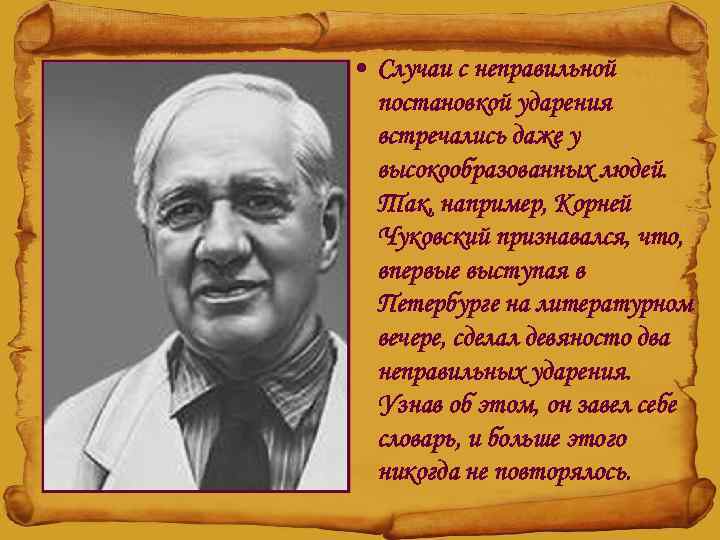 • Случаи с неправильной постановкой ударения встречались даже у высокообразованных людей. Так, например, Корней Чуковский признавался, что, впервые выступая в Петербурге на литературном вечере, сделал девяносто два неправильных ударения. Узнав об этом, он завел себе словарь, и больше этого никогда не повторялось.